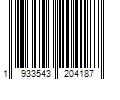 1 933543 204187